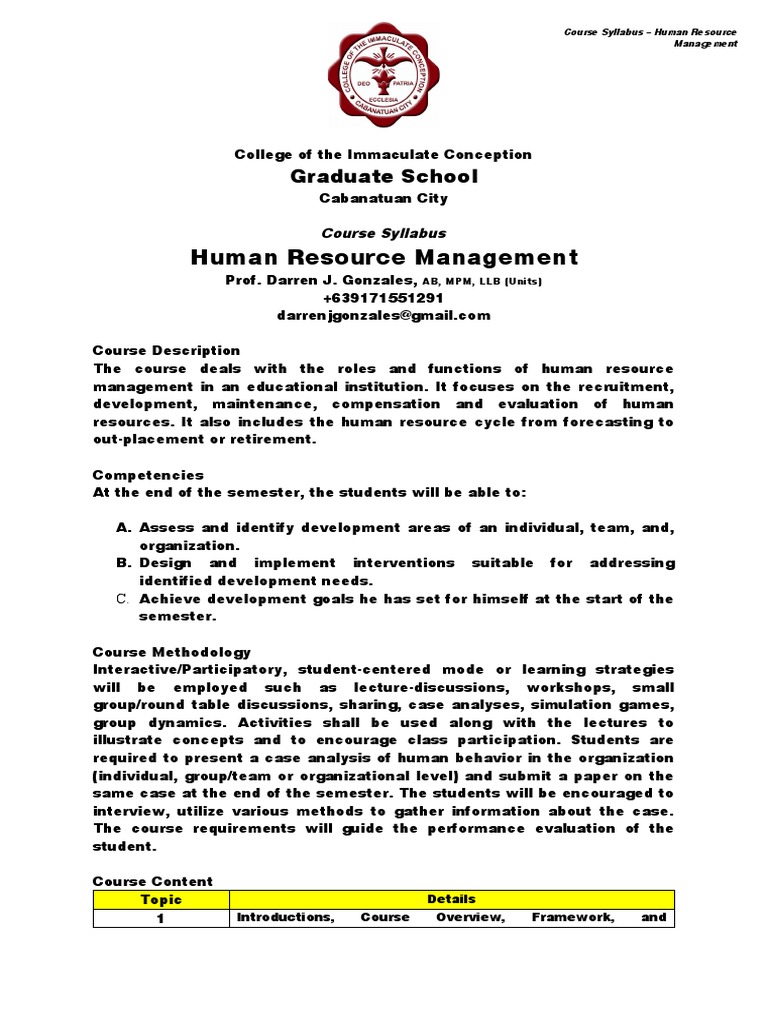 Course Syllabus – Human Resource Management

COLLEGE OF THE IMMACULATE CONCEPTION
DEO PATRIA
ECCLESIA
CABANATUAN CITY

College of the Immaculate Conception
Graduate School
Cabanatuan City

Course Syllabus
Human Resource Management
Prof. Darren J. Gonzales, AB, MPM, LLB (Units)
+639171551291
darrenjgonzales@gmail.com

Course Description
The course deals with the roles and functions of human resource management in an educational institution. It focuses on the recruitment, development, maintenance, compensation and evaluation of human resources. It also includes the human resource cycle from forecasting to out-placement or retirement.

Competencies
At the end of the semester, the students will be able to:

A. Assess and identify development areas of an individual, team, and, organization.
B. Design and implement interventions suitable for addressing identified development needs.
C. Achieve development goals he has set for himself at the start of the semester.

Course Methodology
Interactive/Participatory, student-centered mode or learning strategies will be employed such as lecture-discussions, workshops, small group/round table discussions, sharing, case analyses, simulation games, group dynamics. Activities shall be used along with the lectures to illustrate concepts and to encourage class participation. Students are required to present a case analysis of human behavior in the organization (individual, group/team or organizational level) and submit a paper on the same case at the end of the semester. The students will be encouraged to interview, utilize various methods to gather information about the case. The course requirements will guide the performance evaluation of the student.

Course Content
| Topic | Details |
|---|---|
| 1 | Introductions, Course Overview, Framework, and |